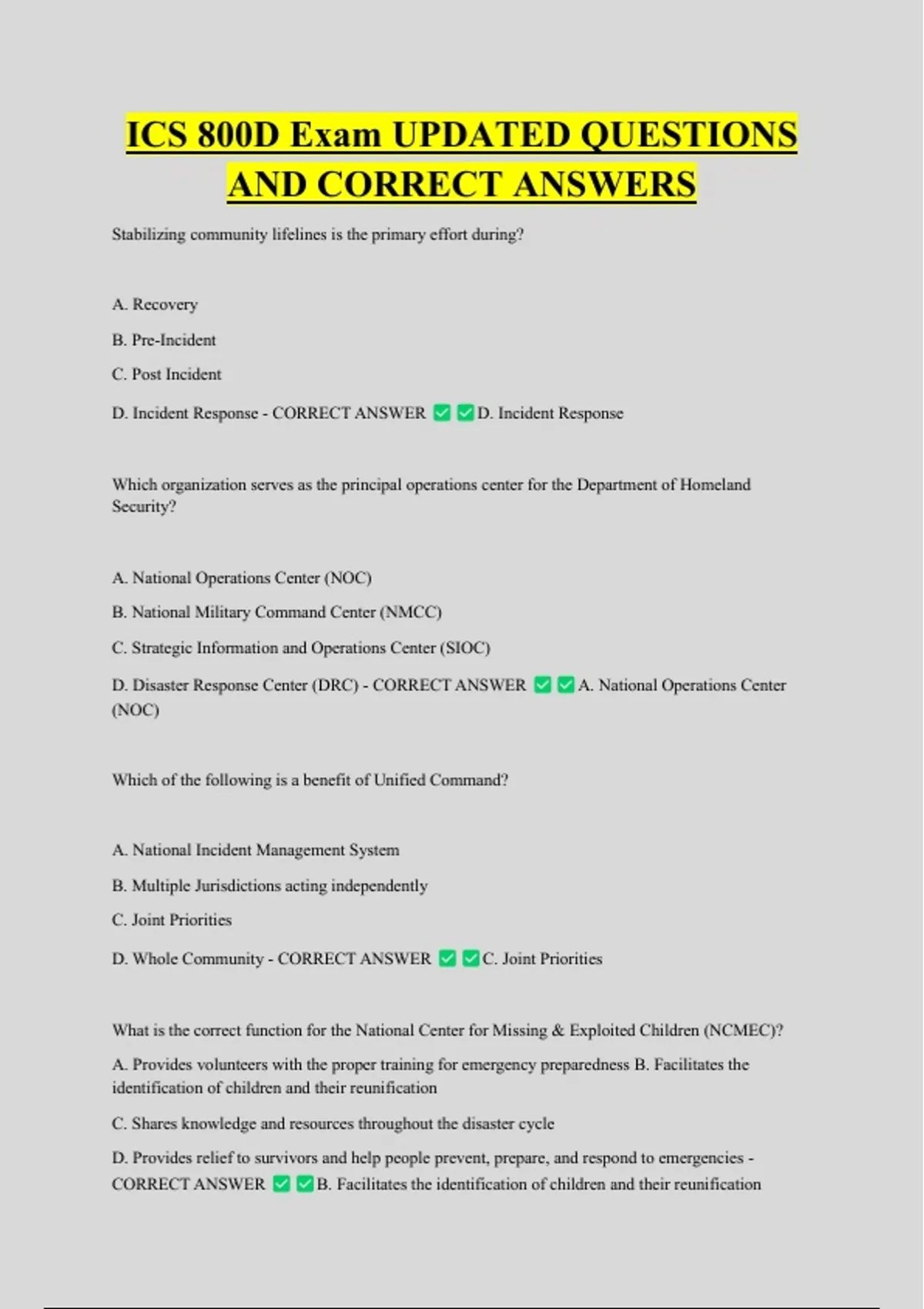 ICS 800D Exam UPDATED QUESTIONS AND CORRECT ANSWERS

Stabilizing community lifelines is the primary effort during?

A. Recovery

B. Pre-Incident

C. Post Incident

D. Incident Response - CORRECT ANSWER ✅✅D. Incident Response

Which organization serves as the principal operations center for the Department of Homeland Security?

A. National Operations Center (NOC)

B. National Military Command Center (NMCC)

C. Strategic Information and Operations Center (SIOC)

D. Disaster Response Center (DRC) - CORRECT ANSWER ✅✅A. National Operations Center (NOC)

Which of the following is a benefit of Unified Command?

A. National Incident Management System

B. Multiple Jurisdictions acting independently

C. Joint Priorities

D. Whole Community - CORRECT ANSWER ✅✅C. Joint Priorities

What is the correct function for the National Center for Missing & Exploited Children (NCMEC)?

A. Provides volunteers with the proper training for emergency preparedness B. Facilitates the identification of children and their reunification

C. Shares knowledge and resources throughout the disaster cycle

D. Provides relief to survivors and help people prevent, prepare, and respond to emergencies - CORRECT ANSWER ✅✅B. Facilitates the identification of children and their reunification